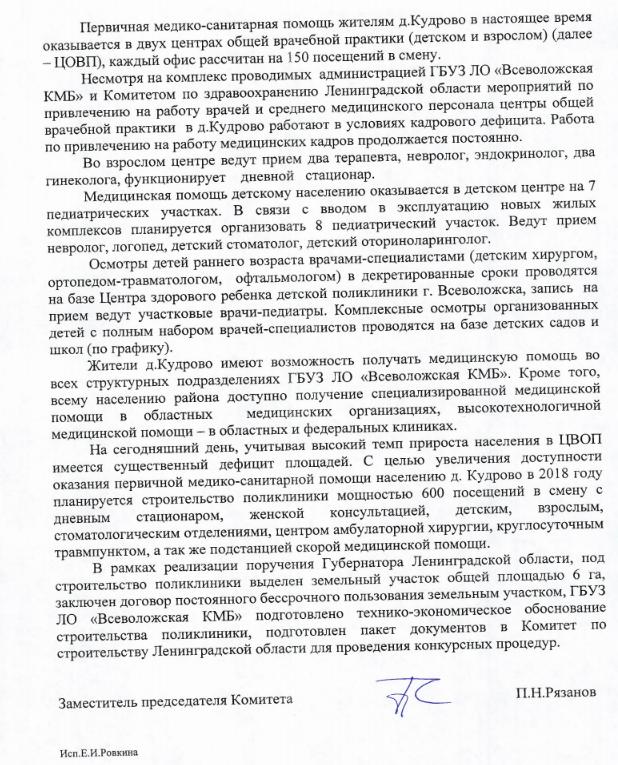 Первичная медико-санитарная помощь жителям д.Кудрово в настоящее время оказывается в двух центрах общей врачебной практики (детском и взрослом) (далее – ЦОВП), каждый офис рассчитан на 150 посещений в смену.

Несмотря на комплекс проводимых администрацией ГБУЗ ЛО «Всеволожская КМБ» и Комитетом по здравоохранению Ленинградской области мероприятий по привлечению на работу врачей и среднего медицинского персонала центры общей врачебной практики в д.Кудрово работают в условиях кадрового дефицита. Работа по привлечению на работу медицинских кадров продолжается постоянно.

Во взрослом центре ведут прием два терапевта, невролог, эндокринолог, два гинеколога, функционирует дневной стационар.

Медицинская помощь детскому населению оказывается в детском центре на 7 педиатрических участках. В связи с вводом в эксплуатацию новых жилых комплексов планируется организовать 8 педиатрический участок. Ведут прием невролог, логопед, детский стоматолог, детский оториноларинголог.

Осмотры детей раннего возраста врачами-специалистами (детским хирургом, ортопедом-травматологом, офтальмологом) в декретированные сроки проводятся на базе Центра здорового ребенка детской поликлиники г. Всеволожска, запись на прием ведут участковые врачи-педиатры. Комплексные осмотры организованных детей с полным набором врачей-специалистов проводятся на базе детских садов и школ (по графику).

Жители д.Кудрово имеют возможность получать медицинскую помощь во всех структурных подразделениях ГБУЗ ЛО «Всеволожская КМБ». Кроме того, всему населению района доступно получение специализированной медицинской помощи в областных медицинских организациях, высокотехнологичной медицинской помощи – в областных и федеральных клиниках.

На сегодняшний день, учитывая высокий темп прироста населения в ЦВОП имеется существенный дефицит площадей. С целью увеличения доступности оказания первичной медико-санитарной помощи населению д. Кудрово в 2018 году планируется строительство поликлиники мощностью 600 посещений в смену с дневным стационаром, женской консультацией, детским, взрослым, стоматологическим отделениями, центром амбулаторной хирургии, круглосуточным травмпунктом, а так же подстанцией скорой медицинской помощи.

В рамках реализации поручения Губернатора Ленинградской области, под строительство поликлиники выделен земельный участок общей площадью 6 га, заключен договор постоянного бессрочного пользования земельным участком, ГБУЗ ЛО «Всеволожская КМБ» подготовлено технико-экономическое обоснование строительства поликлиники, подготовлен пакет документов в Комитет по строительству Ленинградской области для проведения конкурсных процедур.

Заместитель председателя Комитета П.Н.Рязанов

Исп.Е.И.Ровкина